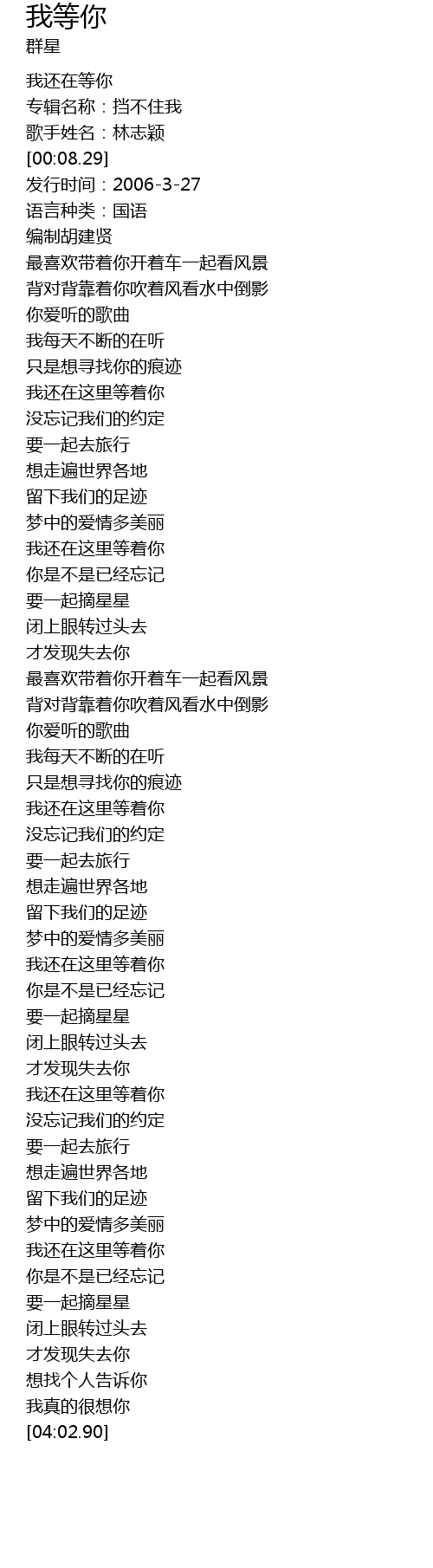 我等你
群星

我还在等你
专辑名称：挡不住我
歌手姓名：林志颖
[00:08.29]
发行时间：2006-3-27
语言种类：国语
编制胡建贤
最喜欢带着你开着车一起看风景
背对背靠着你吹着风看水中倒影
你爱听的歌曲
我每天不断的在听
只是想寻找你的痕迹
我还在这里等着你
没忘记我们的约定
要一起去旅行
想走遍世界各地
留下我们的足迹
梦中的爱情多美丽
我还在这里等着你
你是不是已经忘记
要一起摘星星
闭上眼转过头去
才发现失去你
最喜欢带着你开着车一起看风景
背对背靠着你吹着风看水中倒影
你爱听的歌曲
我每天不断的在听
只是想寻找你的痕迹
我还在这里等着你
没忘记我们的约定
要一起去旅行
想走遍世界各地
留下我们的足迹
梦中的爱情多美丽
我还在这里等着你
你是不是已经忘记
要一起摘星星
闭上眼转过头去
才发现失去你
我还在这里等着你
没忘记我们的约定
要一起去旅行
想走遍世界各地
留下我们的足迹
梦中的爱情多美丽
我还在这里等着你
你是不是已经忘记
要一起摘星星
闭上眼转过头去
才发现失去你
想找个人告诉你
我真的很想你
[04:02.90]